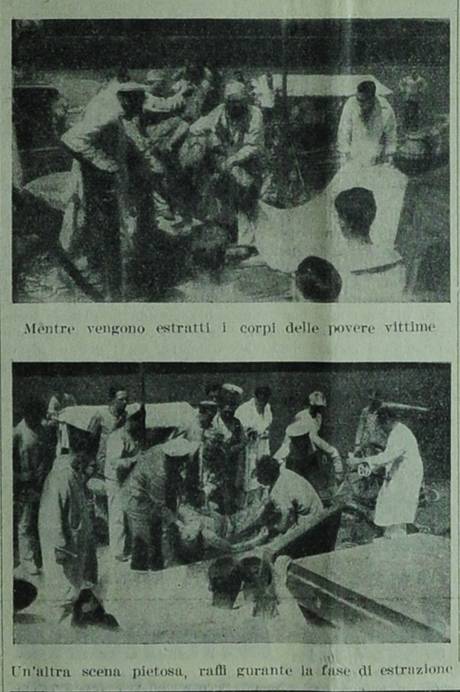 Mentre vengono estratti i corpi delle povere vittime

Un'altra scena pietosa, raffi gurante la fase di estrazione